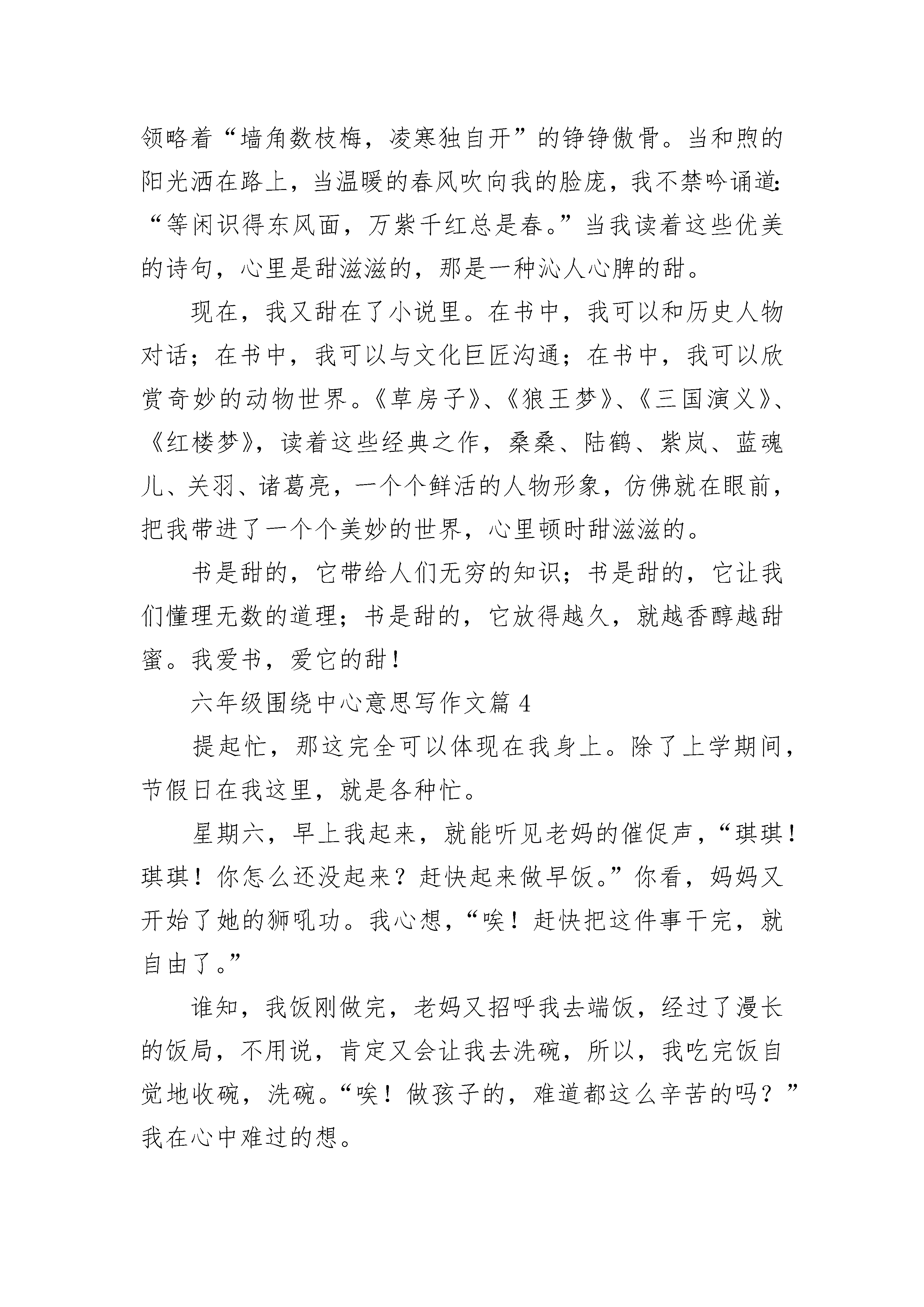 领略着“墙角数枝梅，凌寒独自开”的铮铮傲骨。当和煦的阳光洒在路上，当温暖的春风吹向我的脸庞，我不禁吟诵道：“等闲识得东风面，万紫千红总是春。”当我读着这些优美的诗句，心里是甜滋滋的，那是一种沁人心脾的甜。

现在，我又甜在了小说里。在书中，我可以和历史人物对话；在书中，我可以与文化巨匠沟通；在书中，我可以欣赏奇妙的动物世界。《草房子》、《狼王梦》、《三国演义》、《红楼梦》，读着这些经典之作，桑桑、陆鹤、紫岚、蓝魂儿、关羽、诸葛亮，一个个鲜活的人物形象，仿佛就在眼前，把我带进了一个个美妙的世界，心里顿时甜滋滋的。

书是甜的，它带给人们无穷的知识；书是甜的，它让我们懂理无数的道理；书是甜的，它放得越久，就越香醇越甜蜜。我爱书，爱它的甜！

六年级围绕中心意思写作文篇 4

提起忙，那这完全可以体现在我身上。除了上学期间，节假日在我这里，就是各种忙。

星期六，早上我起来，就能听见老妈的催促声，“琪琪！琪琪！你怎么还没起来？赶快起来做早饭。”你看，妈妈又开始了她的狮吼功。我心想，“唉！赶快把这件事干完，就自由了。”

谁知，我饭刚做完，老妈又招呼我去端饭，经过了漫长的饭局，不用说，肯定又会让我去洗碗，所以，我吃完饭自觉地收碗，洗碗。“唉！做孩子的，难道都这么辛苦的吗？”我在心中难过的想。